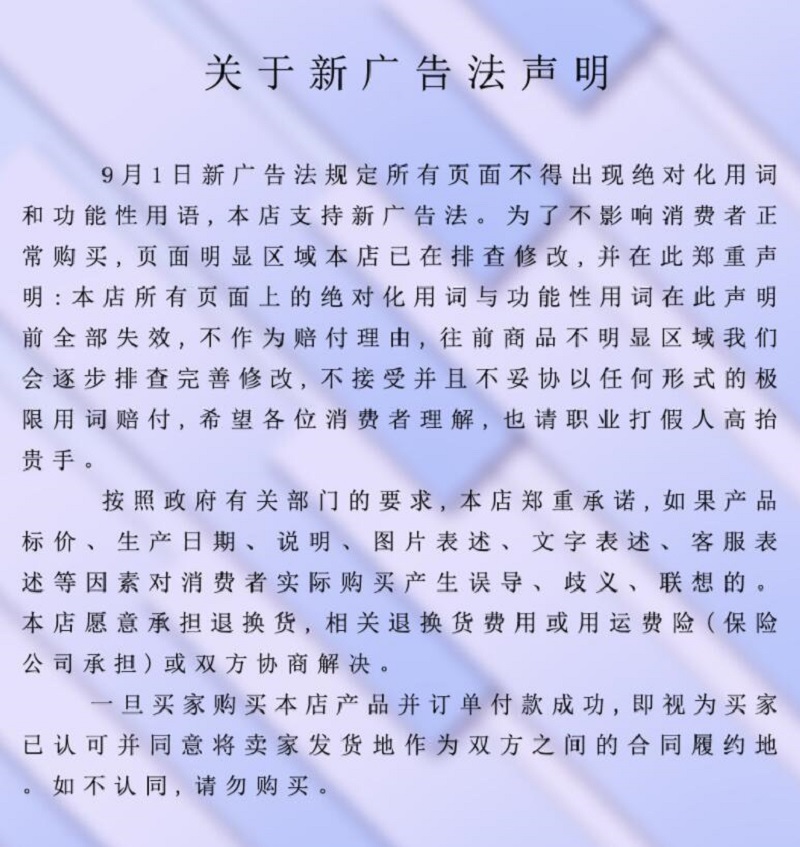 关于新广告法声明

9月1日新广告法规定所有页面不得出现绝对化用词和功能性用语，本店支持新广告法。为了不影响消费者正常购买，页面明显区域本店已在排查修改，并在此郑重声明：本店所有页面上的绝对化用词与功能性用词在此声明前全部失效，不作为赔付理由，往前商品不明显区域我们会逐步排查完善修改，不接受并且不妥协以任何形式的极限用词赔付，希望各位消费者理解，也请职业打假人高抬贵手。

按照政府有关部门的要求，本店郑重承诺，如果产品标价、生产日期、说明、图片表述、文字表述、客服表述等因素对消费者实际购买产生误导、歧义、联想的。本店愿意承担退换货，相关退换货费用或用运费险（保险公司承担）或双方协商解决。

一旦买家购买本店产品并订单付款成功，即视为买家已认可并同意将卖家发货地作为双方之间的合同履约地。如不认同，请勿购买。